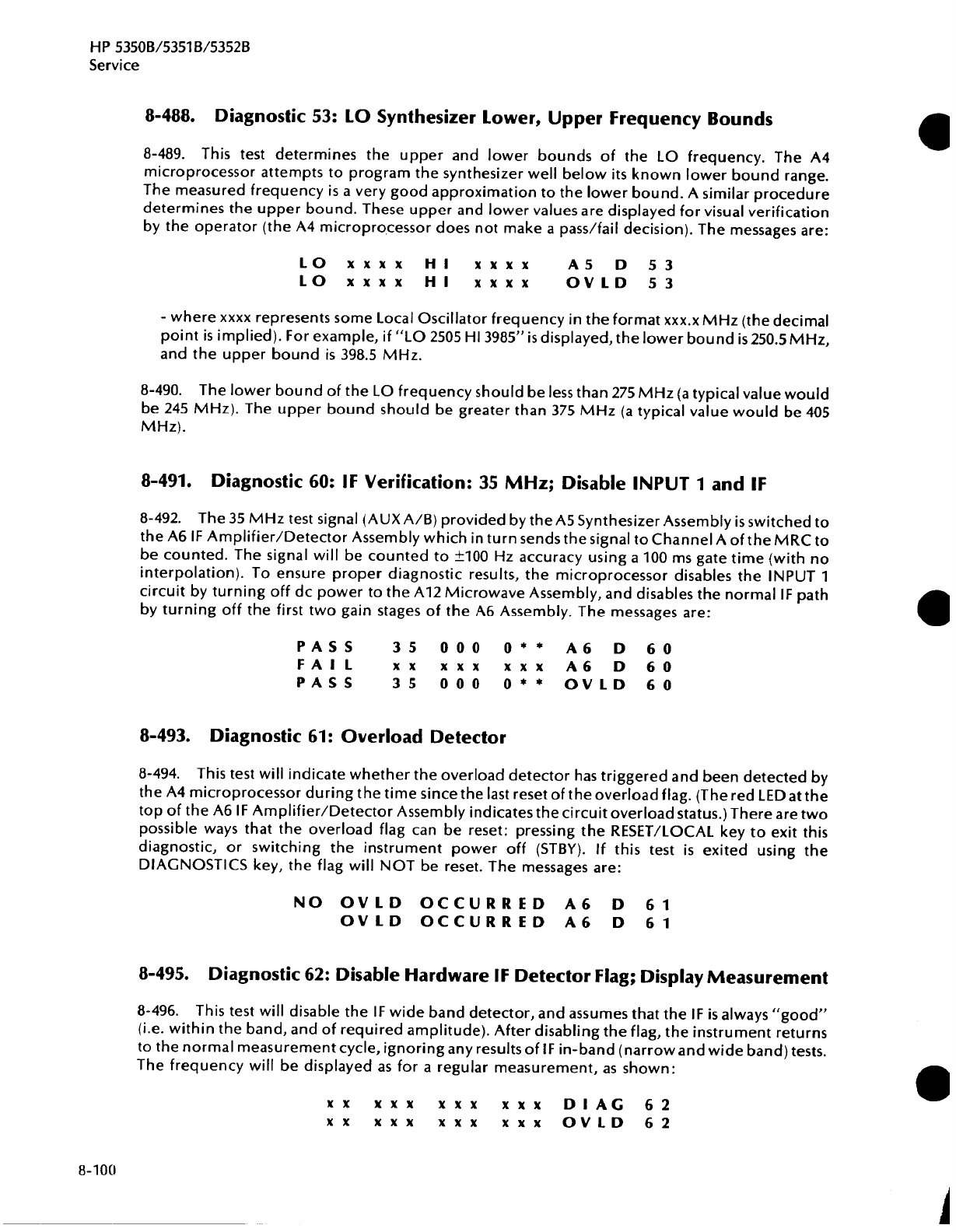 HP 5350B/5351B/5352B
Service

8-488. Diagnostic 53: LO Synthesizer Lower, Upper Frequency Bounds

8-489. This test determines the upper and lower bounds of the LO frequency. The A4 microprocessor attempts to program the synthesizer well below its known lower bound range. The measured frequency is a very good approximation to the lower bound. A similar procedure determines the upper bound. These upper and lower values are displayed for visual verification by the operator (the A4 microprocessor does not make a pass/fail decision). The messages are:

LO xxxx HI xxxx A5 D 53
LO xxxx HI xxxx OVLD 53

- where xxxx represents some Local Oscillator frequency in the format xxx.x MHz (the decimal point is implied). For example, if "LO 2505 HI 3985" is displayed, the lower bound is 250.5 MHz, and the upper bound is 398.5 MHz.

8-490. The lower bound of the LO frequency should be less than 275 MHz (a typical value would be 245 MHz). The upper bound should be greater than 375 MHz (a typical value would be 405 MHz).

8-491. Diagnostic 60: IF Verification: 35 MHz; Disable INPUT 1 and IF

8-492. The 35 MHz test signal (AUX A/B) provided by the A5 Synthesizer Assembly is switched to the A6 IF Amplifier/Detector Assembly which in turn sends the signal to Channel A of the MRC to be counted. The signal will be counted to ±100 Hz accuracy using a 100 ms gate time (with no interpolation). To ensure proper diagnostic results, the microprocessor disables the INPUT 1 circuit by turning off dc power to the A12 Microwave Assembly, and disables the normal IF path by turning off the first two gain stages of the A6 Assembly. The messages are:

PASS 35 000 0** A6 D 60
FAIL xx xxx xxx A6 D 60
PASS 35 000 0** OVLD 60

8-493. Diagnostic 61: Overload Detector

8-494. This test will indicate whether the overload detector has triggered and been detected by the A4 microprocessor during the time since the last reset of the overload flag. (The red LED at the top of the A6 IF Amplifier/Detector Assembly indicates the circuit overload status.) There are two possible ways that the overload flag can be reset: pressing the RESET/LOCAL key to exit this diagnostic, or switching the instrument power off (STBY). If this test is exited using the DIAGNOSTICS key, the flag will NOT be reset. The messages are:

NO OVLD OCCURRED A6 D 61
OVLD OCCURRED A6 D 61

8-495. Diagnostic 62: Disable Hardware IF Detector Flag; Display Measurement

8-496. This test will disable the IF wide band detector, and assumes that the IF is always "good" (i.e. within the band, and of required amplitude). After disabling the flag, the instrument returns to the normal measurement cycle, ignoring any results of IF in-band (narrow and wide band) tests. The frequency will be displayed as for a regular measurement, as shown:

xx xxx xxx xxx DIAG 62
xx xxx xxx xxx OVLD 62

8-100